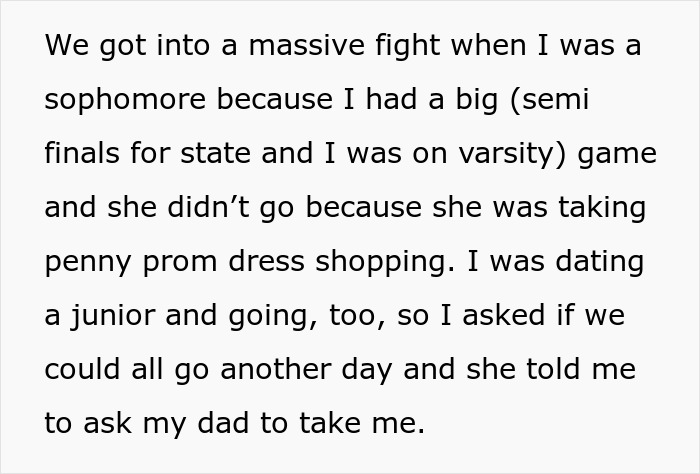 We got into a massive fight when I was a sophomore because I had a big (semi finals for state and I was on varsity) game and she didn’t go because she was taking penny prom dress shopping. I was dating a junior and going, too, so I asked if we could all go another day and she told me to ask my dad to take me.